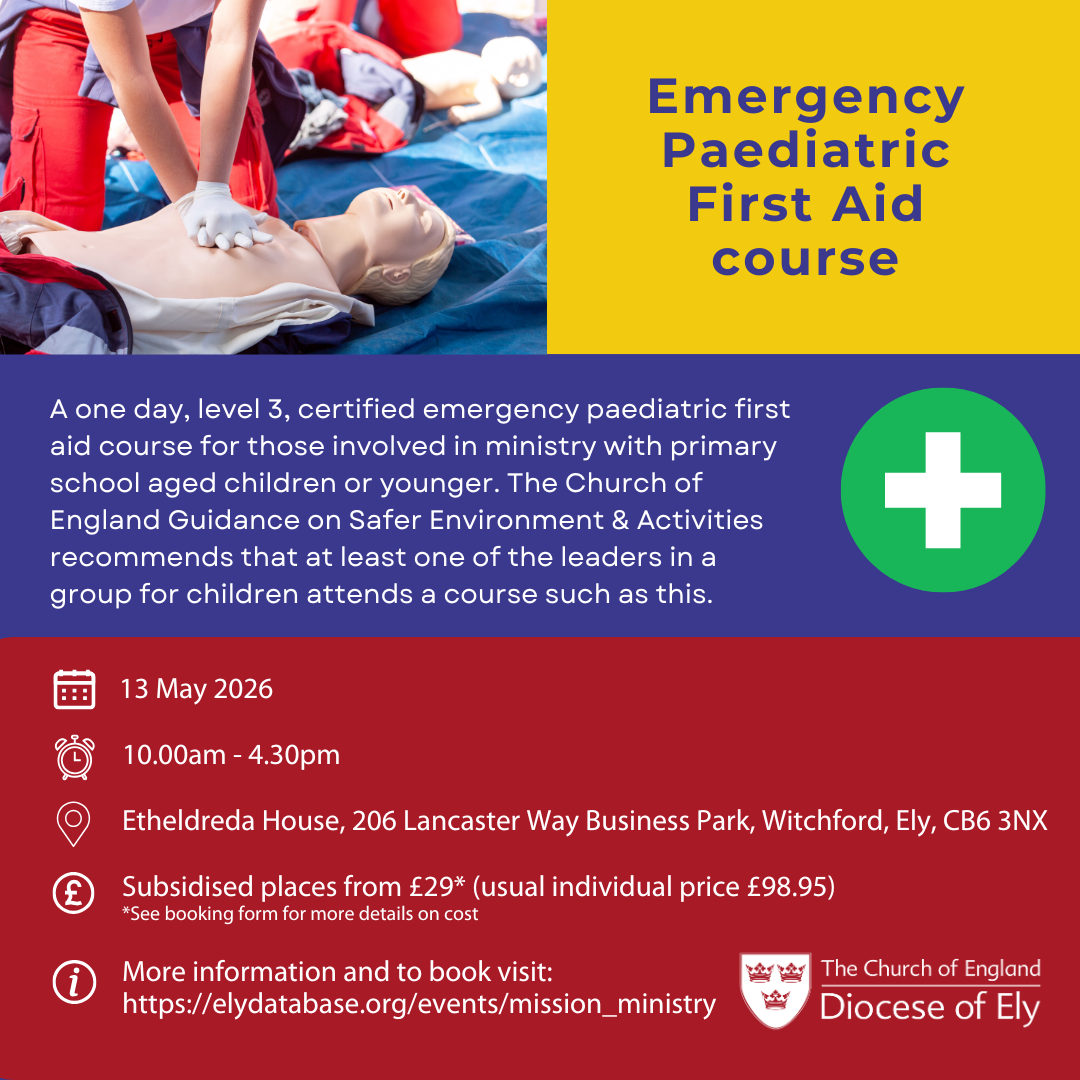 Emergency Paediatric First Aid course

A one day, level 3, certified emergency paediatric first aid course for those involved in ministry with primary school aged children or younger. The Church of England Guidance on Safer Environment & Activities recommends that at least one of the leaders in a group for children attends a course such as this.

13 May 2026

10.00am - 4.30pm

Etheldreda House, 206 Lancaster Way Business Park, Witchford, Ely, CB6 3NX

Subsidised places from £29* (usual individual price £98.95)
*See booking form for more details on cost

More information and to book visit:
https://elydatabase.org/events/mission_ministry

The Church of England
Diocese of Ely